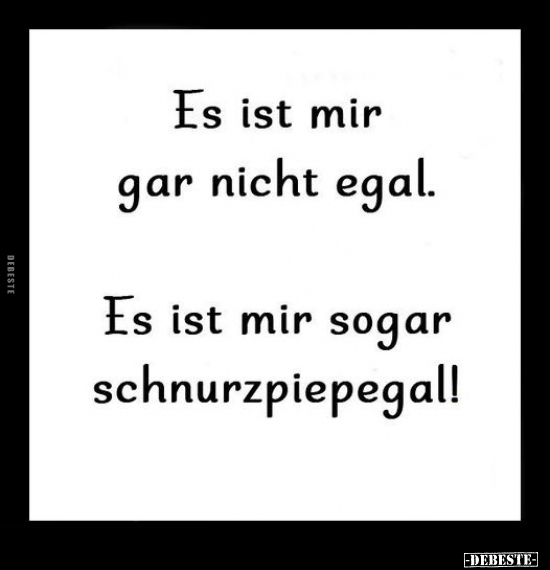 DEBESTE

Es ist mir gar nicht egal.

Es ist mir sogar schnurzpiepegal!

-DEBESTE-